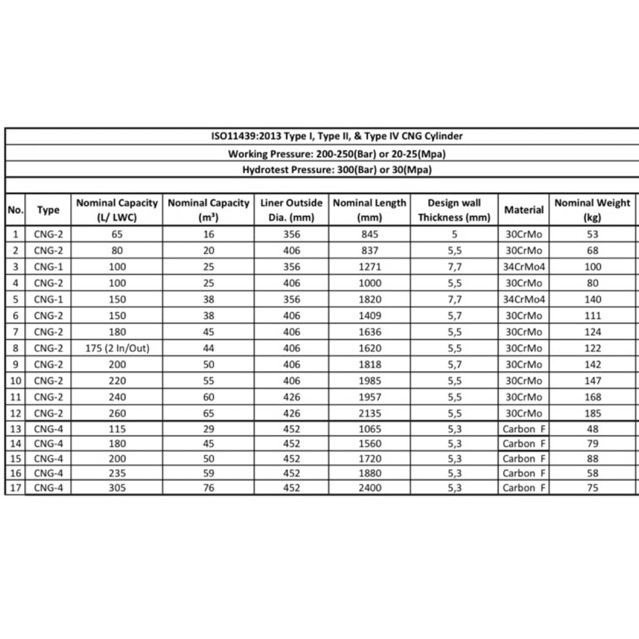 ISO11439:2013 Type I, Type II, & Type IV CNG Cylinder

Working Pressure: 200-250(Bar) or 20-25(Mpa)

Hydrotest Pressure: 300(Bar) or 30(Mpa)

| No. | Type | Nominal Capacity (L/ LWC) | Nominal Capacity ($m^3$) | Liner Outside Dia. (mm) | Nominal Length (mm) | Design wall Thickness (mm) | Material | Nominal Weight (kg) |
|---|---|---|---|---|---|---|---|---|
| 1 | CNG-2 | 65 | 16 | 356 | 845 | 5 | 30CrMo | 53 |
| 2 | CNG-2 | 80 | 20 | 406 | 837 | 5,5 | 30CrMo | 68 |
| 3 | CNG-1 | 100 | 25 | 356 | 1271 | 7,7 | 34CrMo4 | 100 |
| 4 | CNG-2 | 100 | 25 | 406 | 1000 | 5,5 | 30CrMo | 80 |
| 5 | CNG-1 | 150 | 38 | 356 | 1820 | 7,7 | 34CrMo4 | 140 |
| 6 | CNG-2 | 150 | 38 | 406 | 1409 | 5,7 | 30CrMo | 111 |
| 7 | CNG-2 | 180 | 45 | 406 | 1636 | 5,5 | 30CrMo | 124 |
| 8 | CNG-2 | 175 (2 In/Out) | 44 | 406 | 1620 | 5,5 | 30CrMo | 122 |
| 9 | CNG-2 | 200 | 50 | 406 | 1818 | 5,7 | 30CrMo | 142 |
| 10 | CNG-2 | 220 | 55 | 406 | 1985 | 5,5 | 30CrMo | 147 |
| 11 | CNG-2 | 240 | 60 | 426 | 1957 | 5,5 | 30CrMo | 168 |
| 12 | CNG-2 | 260 | 65 | 426 | 2135 | 5,5 | 30CrMo | 185 |
| 13 | CNG-4 | 115 | 29 | 452 | 1065 | 5,3 | Carbon F | 48 |
| 14 | CNG-4 | 180 | 45 | 452 | 1560 | 5,3 | Carbon F | 79 |
| 15 | CNG-4 | 200 | 50 | 452 | 1720 | 5,3 | Carbon F | 88 |
| 16 | CNG-4 | 235 | 59 | 452 | 1880 | 5,3 | Carbon F | 58 |
| 17 | CNG-4 | 305 | 76 | 452 | 2400 | 5,3 | Carbon F | 75 |